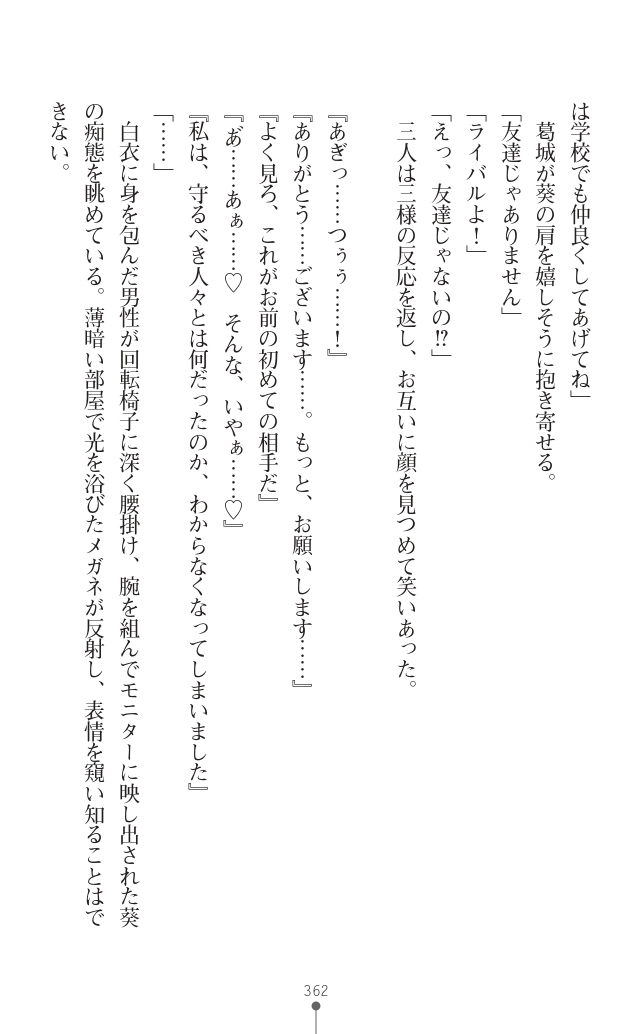 は学校でも仲良くしてあげてね」

葛城が葵の肩を嬉しそうに抱き寄せる。

「友達じゃありません」

「ライバルよ！」

「えっ、友達じゃないの⁉」

三人は三様の反応を返し、お互いに顔を見つめて笑いあった。

『あぎっ……つぅぅ……！』

『ありがとう……ございます……。もっと、お願いします……』

『よく見ろ、これがお前の初めての相手だ』

『あ……あぁ……♡　そんな、いやぁ……♡』

『私は、守るべき人々とは何だったのか、わからなくなってしまいました』

「……」

白衣に身を包んだ男性が回転椅子に深く腰掛け、腕を組んでモニターに映し出された葵の痴態を眺めている。薄暗い部屋で光を浴びたメガネが反射し、表情を窺い知ることはできない。

362